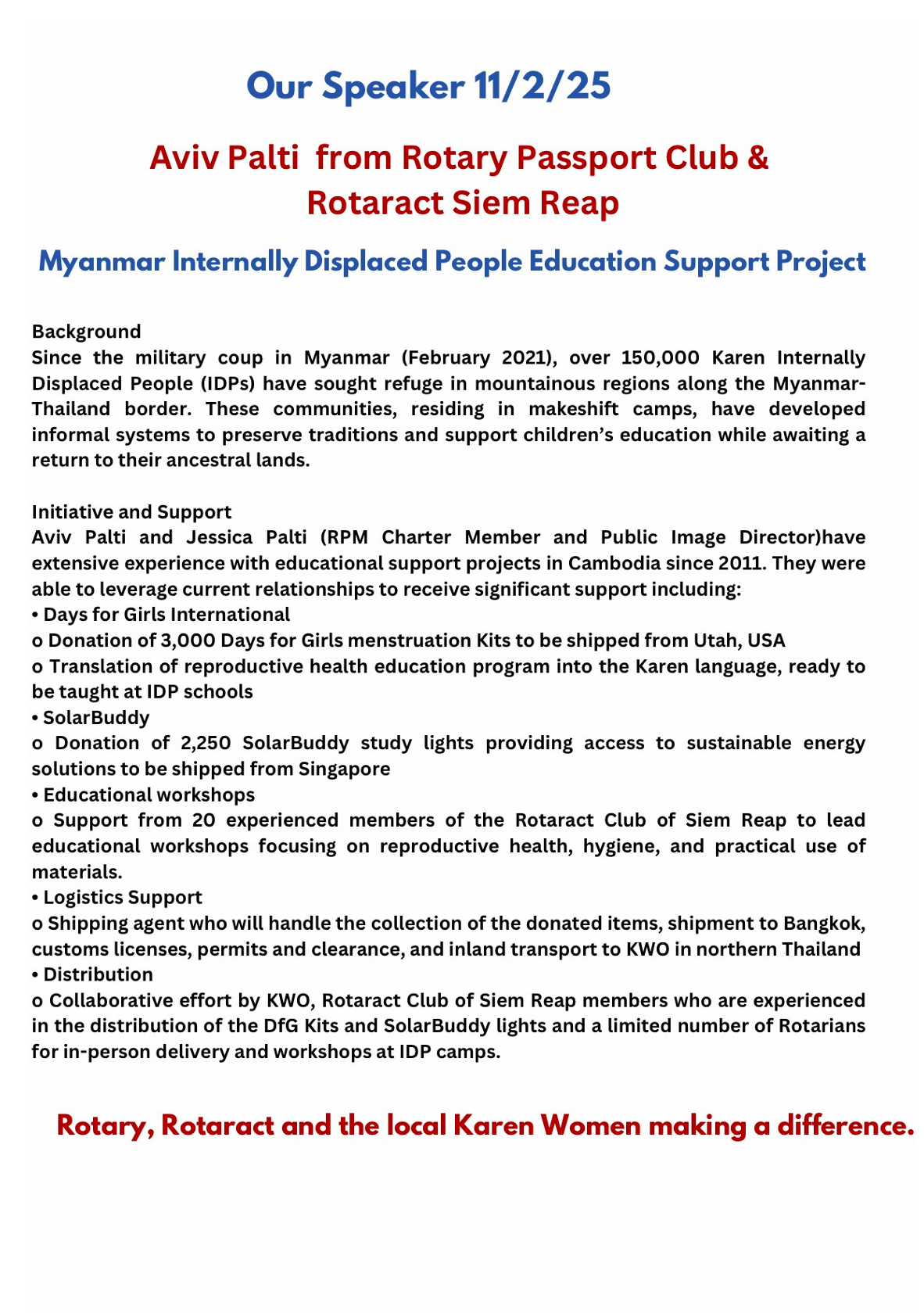 Our Speaker 11/2/25

Aviv Palti from Rotary Passport Club & Rotaract Siem Reap

Myanmar Internally Displaced People Education Support Project

Background
Since the military coup in Myanmar (February 2021), over 150,000 Karen Internally Displaced People (IDPs) have sought refuge in mountainous regions along the Myanmar-Thailand border. These communities, residing in makeshift camps, have developed informal systems to preserve traditions and support children's education while awaiting a return to their ancestral lands.

Initiative and Support
Aviv Palti and Jessica Palti (RPM Charter Member and Public Image Director)have extensive experience with educational support projects in Cambodia since 2011. They were able to leverage current relationships to receive significant support including:
• Days for Girls International
o Donation of 3,000 Days for Girls menstruation Kits to be shipped from Utah, USA
o Translation of reproductive health education program into the Karen language, ready to be taught at IDP schools
• SolarBuddy
o Donation of 2,250 SolarBuddy study lights providing access to sustainable energy solutions to be shipped from Singapore
• Educational workshops
o Support from 20 experienced members of the Rotaract Club of Siem Reap to lead educational workshops focusing on reproductive health, hygiene, and practical use of materials.
• Logistics Support
o Shipping agent who will handle the collection of the donated items, shipment to Bangkok, customs licenses, permits and clearance, and inland transport to KWO in northern Thailand
• Distribution
o Collaborative effort by KWO, Rotaract Club of Siem Reap members who are experienced in the distribution of the DfG Kits and SolarBuddy lights and a limited number of Rotarians for in-person delivery and workshops at IDP camps.

Rotary, Rotaract and the local Karen Women making a difference.